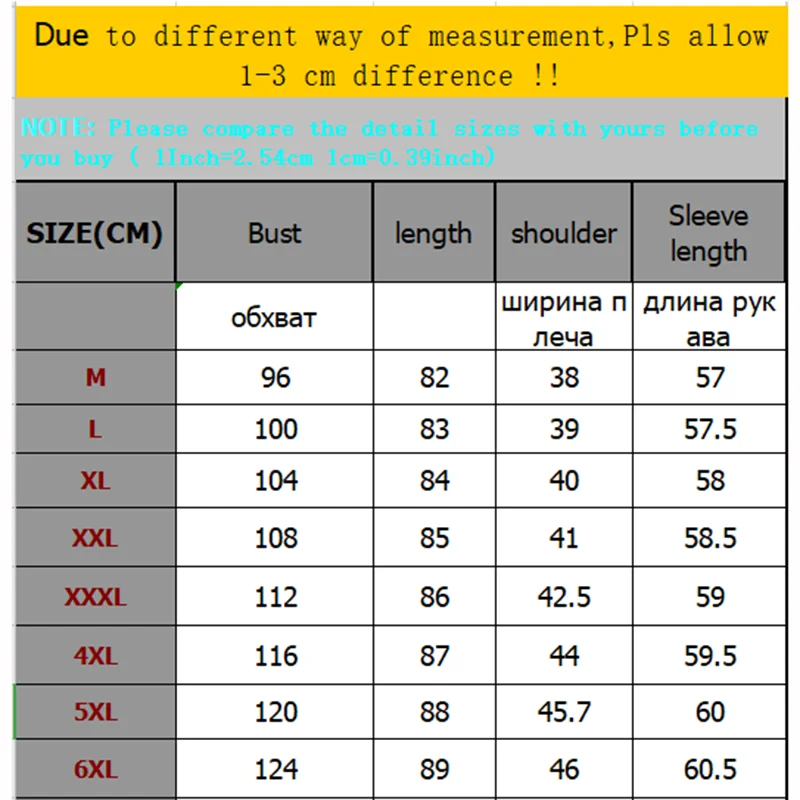 Due to different way of measurement,Pls allow 1-3 cm difference !!

NOTE: Please compare the detail sizes with yours before you buy ( 1Inch=2.54cm 1cm=0.39inch)

| SIZE(CM) | Bust | length | shoulder | Sleeve length |
|---|---|---|---|---|
| | обхват | | ширина плеча | длина рукава |
| M | 96 | 82 | 38 | 57 |
| L | 100 | 83 | 39 | 57.5 |
| XL | 104 | 84 | 40 | 58 |
| XXL | 108 | 85 | 41 | 58.5 |
| XXXL | 112 | 86 | 42.5 | 59 |
| 4XL | 116 | 87 | 44 | 59.5 |
| 5XL | 120 | 88 | 45.7 | 60 |
| 6XL | 124 | 89 | 46 | 60.5 |